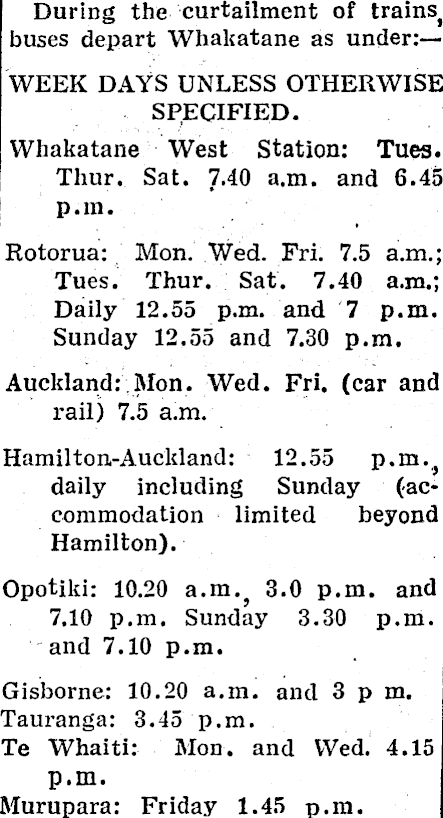 During the curtailment of trains, buses depart Whakatane as under:—

WEEK DAYS UNLESS OTHERWISE SPECIFIED.

Whakatane West Station: Tues. Thur. Sat. 7.40 a.m. and 6.45 p.m.

Rotorua: Mon. Wed. Fri. 7.5 a.m.; Tues. Thur. Sat. 7.40 a.m.; Daily 12.55 p.m. and 7 p.m. Sunday 12.55 and 7.30 p.m.

Auckland: Mon. Wed. Fri. (car and rail) 7.5 a.m.

Hamilton-Auckland: 12.55 p.m., daily including Sunday (accommodation limited beyond Hamilton).

Opotiki: 10.20 a.m., 3.0 p.m. and 7.10 p.m. Sunday 3.30 p.m. and 7.10 p.m.

Gisborne: 10.20 a.m. and 3 p m.
Tauranga: 3.45 p.m.
Te Whaiti: Mon. and Wed. 4.15 p.m.
Murupara: Friday 1.45 p.m.